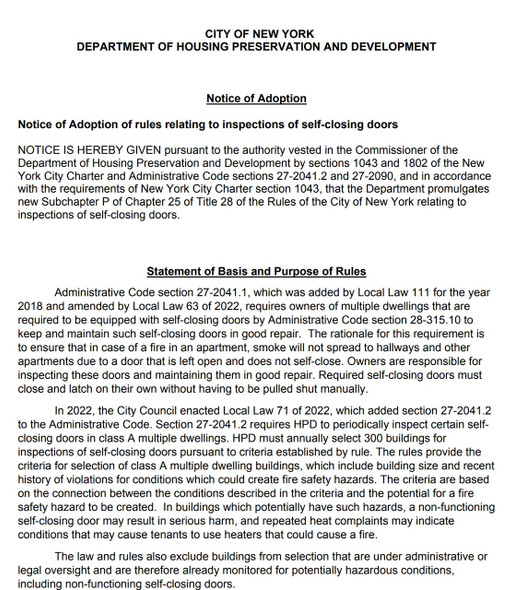 CITY OF NEW YORK
DEPARTMENT OF HOUSING PRESERVATION AND DEVELOPMENT

Notice of Adoption

Notice of Adoption of rules relating to inspections of self-closing doors

NOTICE IS HEREBY GIVEN pursuant to the authority vested in the Commissioner of the Department of Housing Preservation and Development by sections 1043 and 1802 of the New York City Charter and Administrative Code sections 27-2041.2 and 27-2090, and in accordance with the requirements of New York City Charter section 1043, that the Department promulgates new Subchapter P of Chapter 25 of Title 28 of the Rules of the City of New York relating to inspections of self-closing doors.

Statement of Basis and Purpose of Rules

Administrative Code section 27-2041.1, which was added by Local Law 111 for the year 2018 and amended by Local Law 63 of 2022, requires owners of multiple dwellings that are required to be equipped with self-closing doors by Administrative Code section 28-315.10 to keep and maintain such self-closing doors in good repair. The rationale for this requirement is to ensure that in case of a fire in an apartment, smoke will not spread to hallways and other apartments due to a door that is left open and does not self-close. Owners are responsible for inspecting these doors and maintaining them in good repair. Required self-closing doors must close and latch on their own without having to be pulled shut manually.

In 2022, the City Council enacted Local Law 71 of 2022, which added section 27-2041.2 to the Administrative Code. Section 27-2041.2 requires HPD to periodically inspect certain self-closing doors in class A multiple dwellings. HPD must annually select 300 buildings for inspections of self-closing doors pursuant to criteria established by rule. The rules provide the criteria for selection of class A multiple dwelling buildings, which include building size and recent history of violations for conditions which could create fire safety hazards. The criteria are based on the connection between the conditions described in the criteria and the potential for a fire safety hazard to be created. In buildings which potentially have such hazards, a non-functioning self-closing door may result in serious harm, and repeated heat complaints may indicate conditions that may cause tenants to use heaters that could cause a fire.

The law and rules also exclude buildings from selection that are under administrative or legal oversight and are therefore already monitored for potentially hazardous conditions, including non-functioning self-closing doors.